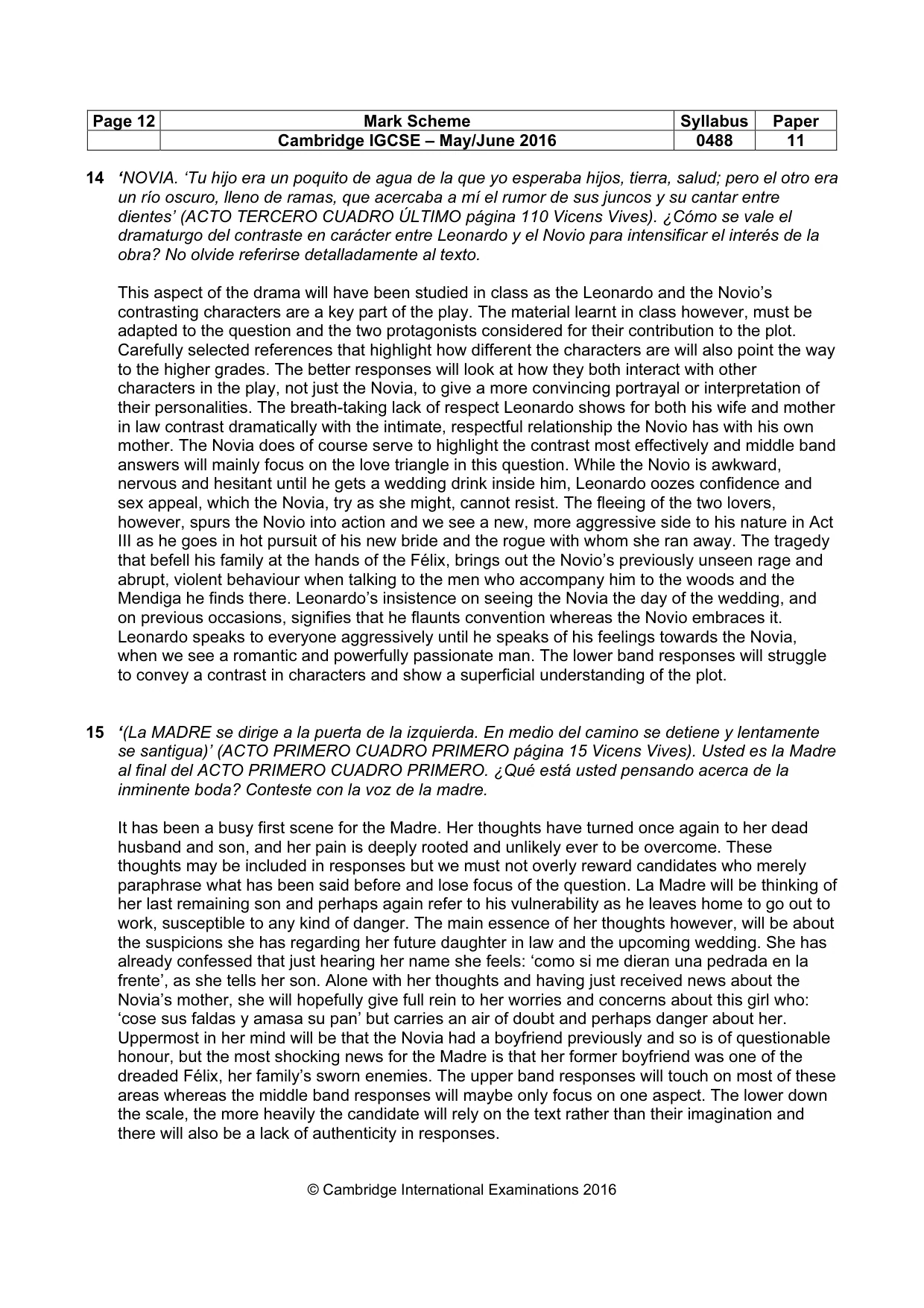 | Page 12 | Mark Scheme | Syllabus | Paper |
|---|---|---|---|
|  | Cambridge IGCSE – May/June 2016 | 0488 | 11 |

14 'NOVIA. 'Tu hijo era un poquito de agua de la que yo esperaba hijos, tierra, salud; pero el otro era un río oscuro, lleno de ramas, que acercaba a mí el rumor de sus juncos y su cantar entre dientes' (ACTO TERCERO CUADRO ÚLTIMO página 110 Vicens Vives). ¿Cómo se vale el dramaturgo del contraste en carácter entre Leonardo y el Novio para intensificar el interés de la obra? No olvide referirse detalladamente al texto.

This aspect of the drama will have been studied in class as the Leonardo and the Novio's contrasting characters are a key part of the play. The material learnt in class however, must be adapted to the question and the two protagonists considered for their contribution to the plot. Carefully selected references that highlight how different the characters are will also point the way to the higher grades. The better responses will look at how they both interact with other characters in the play, not just the Novia, to give a more convincing portrayal or interpretation of their personalities. The breath-taking lack of respect Leonardo shows for both his wife and mother in law contrast dramatically with the intimate, respectful relationship the Novio has with his own mother. The Novia does of course serve to highlight the contrast most effectively and middle band answers will mainly focus on the love triangle in this question. While the Novio is awkward, nervous and hesitant until he gets a wedding drink inside him, Leonardo oozes confidence and sex appeal, which the Novia, try as she might, cannot resist. The fleeing of the two lovers, however, spurs the Novio into action and we see a new, more aggressive side to his nature in Act III as he goes in hot pursuit of his new bride and the rogue with whom she ran away. The tragedy that befell his family at the hands of the Félix, brings out the Novio's previously unseen rage and abrupt, violent behaviour when talking to the men who accompany him to the woods and the Mendiga he finds there. Leonardo's insistence on seeing the Novia the day of the wedding, and on previous occasions, signifies that he flaunts convention whereas the Novio embraces it. Leonardo speaks to everyone aggressively until he speaks of his feelings towards the Novia, when we see a romantic and powerfully passionate man. The lower band responses will struggle to convey a contrast in characters and show a superficial understanding of the plot.

15 '(La MADRE se dirige a la puerta de la izquierda. En medio del camino se detiene y lentamente se santigua)' (ACTO PRIMERO CUADRO PRIMERO página 15 Vicens Vives). Usted es la Madre al final del ACTO PRIMERO CUADRO PRIMERO. ¿Qué está usted pensando acerca de la inminente boda? Conteste con la voz de la madre.

It has been a busy first scene for the Madre. Her thoughts have turned once again to her dead husband and son, and her pain is deeply rooted and unlikely ever to be overcome. These thoughts may be included in responses but we must not overly reward candidates who merely paraphrase what has been said before and lose focus of the question. La Madre will be thinking of her last remaining son and perhaps again refer to his vulnerability as he leaves home to go out to work, susceptible to any kind of danger. The main essence of her thoughts however, will be about the suspicions she has regarding her future daughter in law and the upcoming wedding. She has already confessed that just hearing her name she feels: 'como si me dieran una pedrada en la frente', as she tells her son. Alone with her thoughts and having just received news about the Novia's mother, she will hopefully give full rein to her worries and concerns about this girl who: 'cose sus faldas y amasa su pan' but carries an air of doubt and perhaps danger about her. Uppermost in her mind will be that the Novia had a boyfriend previously and so is of questionable honour, but the most shocking news for the Madre is that her former boyfriend was one of the dreaded Félix, her family's sworn enemies. The upper band responses will touch on most of these areas whereas the middle band responses will maybe only focus on one aspect. The lower down the scale, the more heavily the candidate will rely on the text rather than their imagination and there will also be a lack of authenticity in responses.

© Cambridge International Examinations 2016